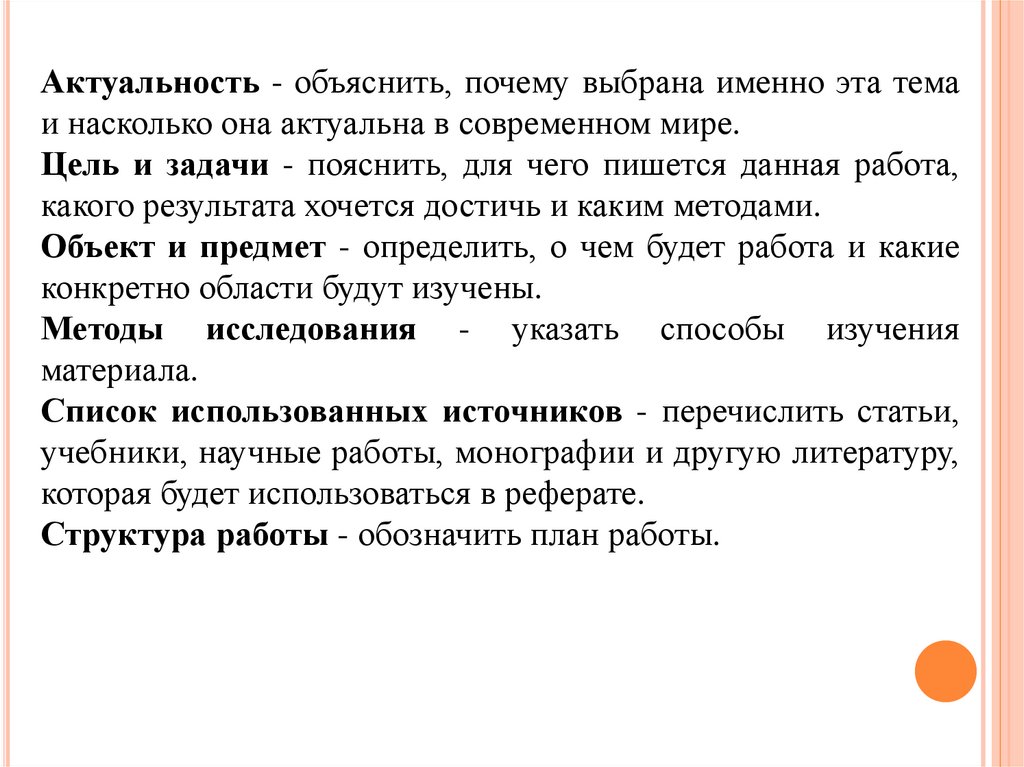 Актуальность - объяснить, почему выбрана именно эта тема и насколько она актуальна в современном мире.
Цель и задачи - пояснить, для чего пишется данная работа, какого результата хочется достичь и каким методами.
Объект и предмет - определить, о чем будет работа и какие конкретно области будут изучены.
Методы исследования - указать способы изучения материала.
Список использованных источников - перечислить статьи, учебники, научные работы, монографии и другую литературу, которая будет использоваться в реферате.
Структура работы - обозначить план работы.